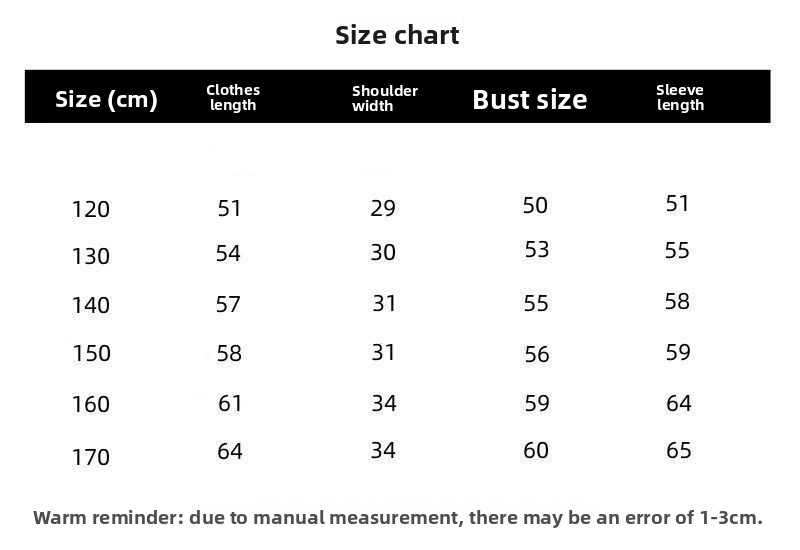 Size chart

| Size (cm) | Clothes length | Shoulder width | Bust size | Sleeve length |
|---|---|---|---|---|
| 120 | 51 | 29 | 50 | 51 |
| 130 | 54 | 30 | 53 | 55 |
| 140 | 57 | 31 | 55 | 58 |
| 150 | 58 | 31 | 56 | 59 |
| 160 | 61 | 34 | 59 | 64 |
| 170 | 64 | 34 | 60 | 65 |

Warm reminder: due to manual measurement, there may be an error of 1-3cm.